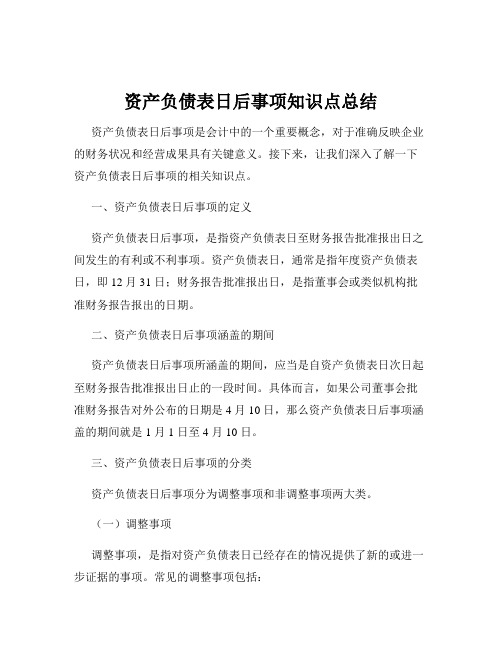 资产负债表日后事项知识点总结

资产负债表日后事项是会计中的一个重要概念，对于准确反映企业的财务状况和经营成果具有关键意义。接下来，让我们深入了解一下资产负债表日后事项的相关知识点。

一、资产负债表日后事项的定义

资产负债表日后事项，是指资产负债表日至财务报告批准报出日之间发生的有利或不利事项。资产负债表日，通常是指年度资产负债表日，即 12 月 31 日；财务报告批准报出日，是指董事会或类似机构批准财务报告报出的日期。

二、资产负债表日后事项涵盖的期间

资产负债表日后事项所涵盖的期间，应当是自资产负债表日次日起至财务报告批准报出日止的一段时间。具体而言，如果公司董事会批准财务报告对外公布的日期是 4 月 10 日，那么资产负债表日后事项涵盖的期间就是 1 月 1 日至 4 月 10 日。

三、资产负债表日后事项的分类

资产负债表日后事项分为调整事项和非调整事项两大类。

（一）调整事项

调整事项，是指对资产负债表日已经存在的情况提供了新的或进一步证据的事项。常见的调整事项包括：